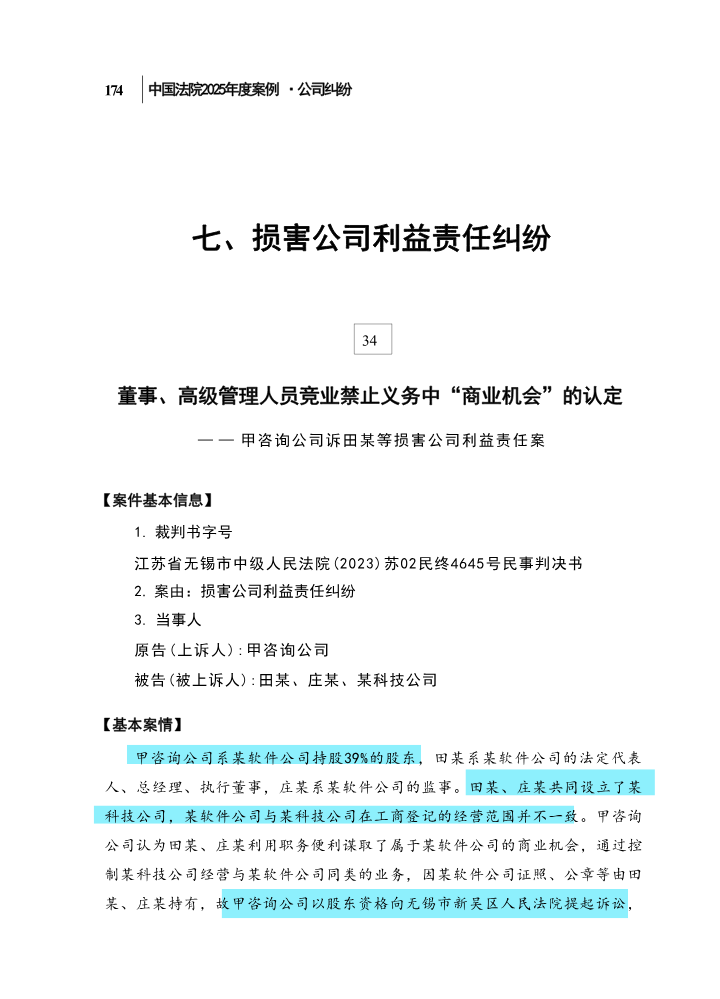 174　中国法院2025年度案例 ·公司纠纷

七、损害公司利益责任纠纷

34

董事、高级管理人员竞业禁止义务中“商业机会”的认定

——甲咨询公司诉田某等损害公司利益责任案

【案件基本信息】

1. 裁判书字号

江苏省无锡市中级人民法院（2023）苏02民终4645号民事判决书

2. 案由：损害公司利益责任纠纷

3. 当事人

原告（上诉人）：甲咨询公司

被告（被上诉人）：田某、庄某、某科技公司

【基本案情】

甲咨询公司系某软件公司持股39%的股东，田某系某软件公司的法定代表人、总经理、执行董事，庄某系某软件公司的监事。田某、庄某共同设立了某科技公司，某软件公司与某科技公司在工商登记的经营范围并不一致。甲咨询公司认为田某、庄某利用职务便利谋取了属于某软件公司的商业机会，通过控制某科技公司经营与某软件公司同类的业务，因某软件公司证照、公章等由田某、庄某持有，故甲咨询公司以股东资格向无锡市新吴区人民法院提起诉讼，